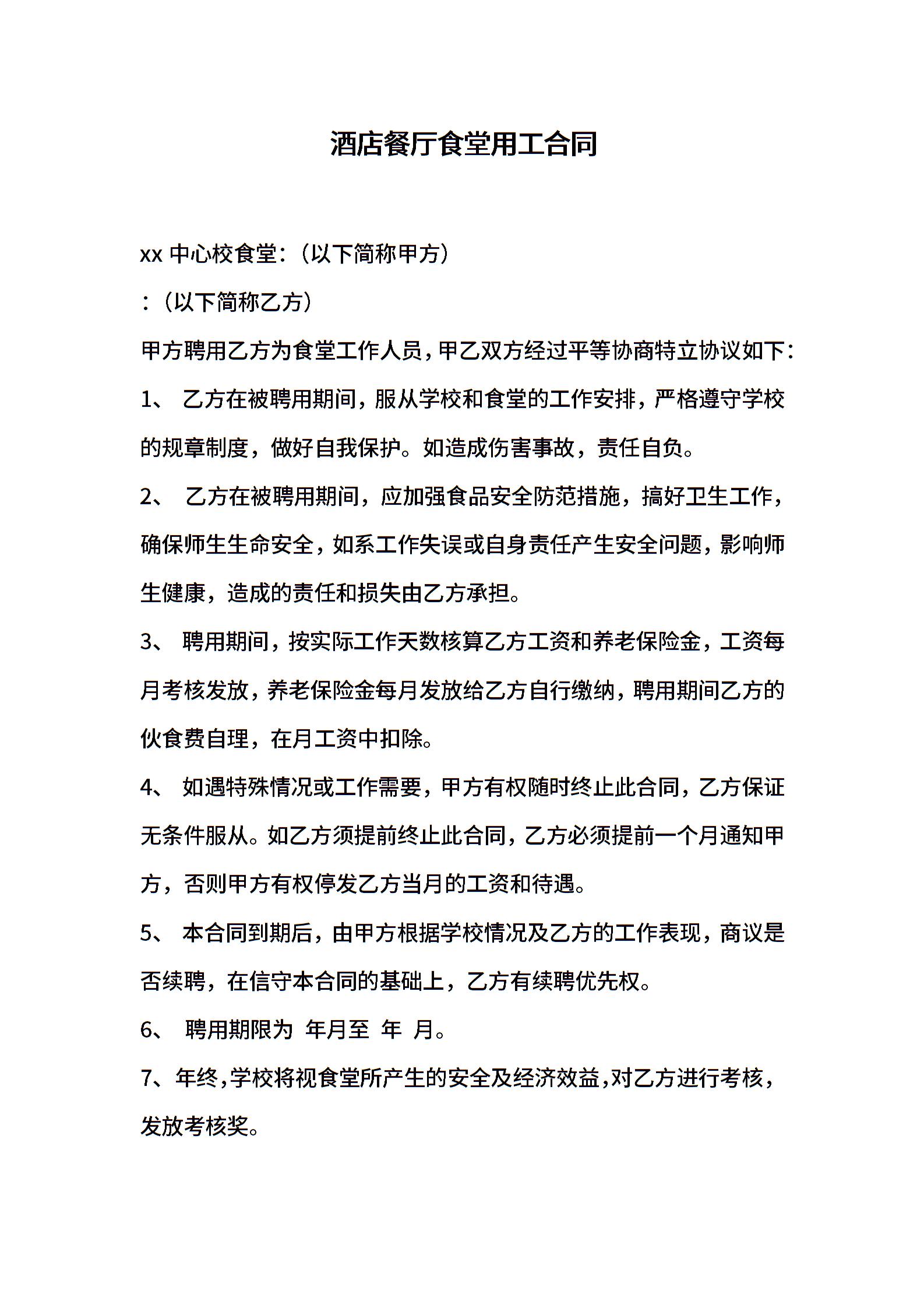 酒店餐厅食堂用工合同

xx 中心校食堂：（以下简称甲方）

：（以下简称乙方）

甲方聘用乙方为食堂工作人员，甲乙双方经过平等协商特立协议如下：

1、 乙方在被聘用期间，服从学校和食堂的工作安排，严格遵守学校的规章制度，做好自我保护。如造成伤害事故，责任自负。

2、 乙方在被聘用期间，应加强食品安全防范措施，搞好卫生工作，确保师生生命安全，如系工作失误或自身责任产生安全问题，影响师生健康，造成的责任和损失由乙方承担。

3、 聘用期间，按实际工作天数核算乙方工资和养老保险金，工资每月考核发放，养老保险金每月发放给乙方自行缴纳，聘用期间乙方的伙食费自理，在月工资中扣除。

4、 如遇特殊情况或工作需要，甲方有权随时终止此合同，乙方保证无条件服从。如乙方须提前终止此合同，乙方必须提前一个月通知甲方，否则甲方有权停发乙方当月的工资和待遇。

5、 本合同到期后，由甲方根据学校情况及乙方的工作表现，商议是否续聘，在信守本合同的基础上，乙方有续聘优先权。

6、 聘用期限为 年月至 年 月。

7、年终，学校将视食堂所产生的安全及经济效益，对乙方进行考核，发放考核奖。